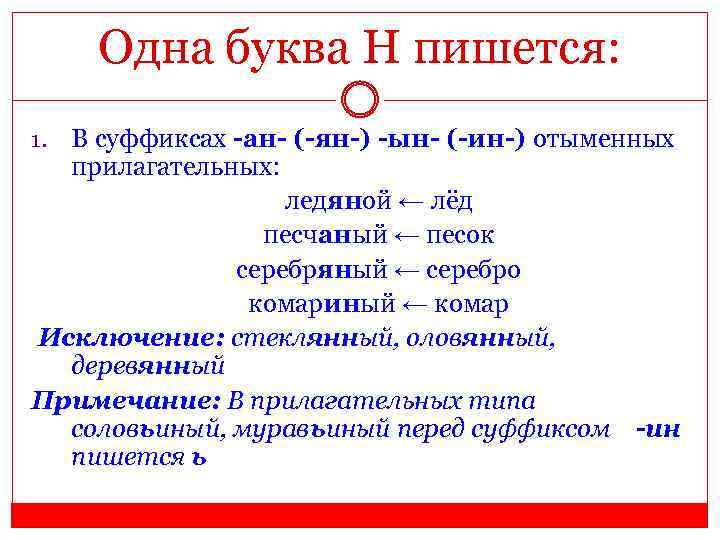 Одна буква Н пишется:

1. В суффиксах -ан- (-ян-) -ын- (-ин-) отыменных прилагательных:

ледяной ← лёд

песчаный ← песок

серебряный ← серебро

комариный ← комар

Исключение: стеклянный, оловянный, деревянный

Примечание: В прилагательных типа соловьиный, муравьиный перед суффиксом -ин пишется ь